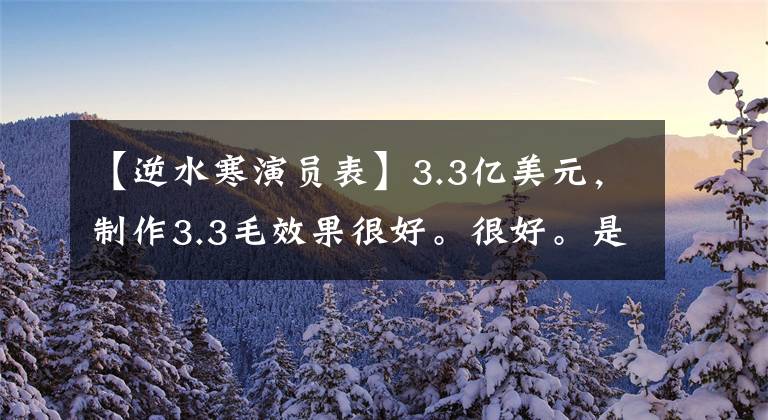 【逆水寒演员表】3.3亿美元，制作3.3毛效果很好。很好。是